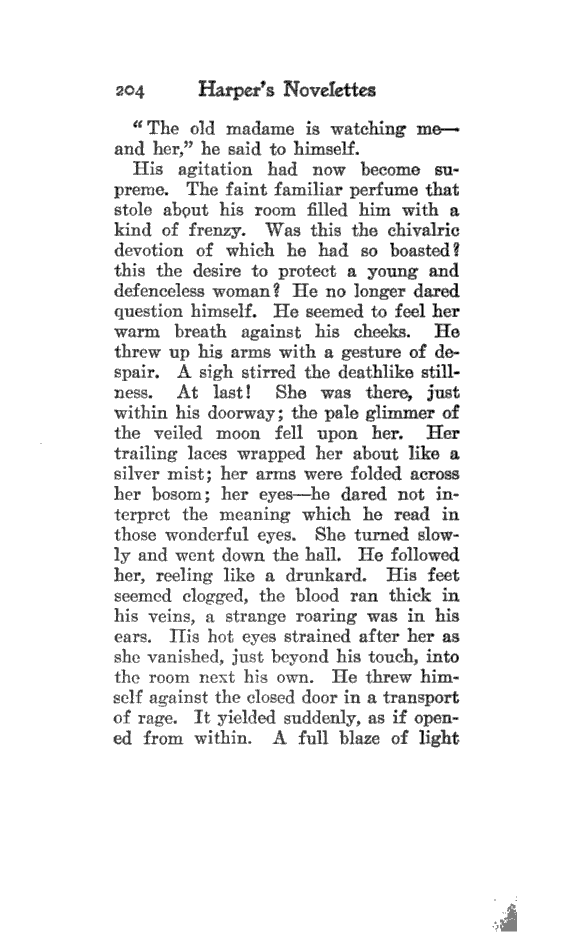 204 Harper's Novelettes

"The old madame is watching me—and her," he said to himself.

His agitation had now become supreme. The faint familiar perfume that stole about his room filled him with a kind of frenzy. Was this the chivalric devotion of which he had so boasted? this the desire to protect a young and defenceless woman? He no longer dared question himself. He seemed to feel her warm breath against his cheeks. He threw up his arms with a gesture of despair. A sigh stirred the deathlike stillness. At last! She was there, just within his doorway; the pale glimmer of the veiled moon fell upon her. Her trailing laces wrapped her about like a silver mist; her arms were folded across her bosom; her eyes—he dared not interpret the meaning which he read in those wonderful eyes. She turned slowly and went down the hall. He followed her, reeling like a drunkard. His feet seemed clogged, the blood ran thick in his veins, a strange roaring was in his ears. His hot eyes strained after her as she vanished, just beyond his touch, into the room next his own. He threw himself against the closed door in a transport of rage. It yielded suddenly, as if opened from within. A full blaze of light